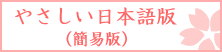 やさしい日本語版
（簡易版）